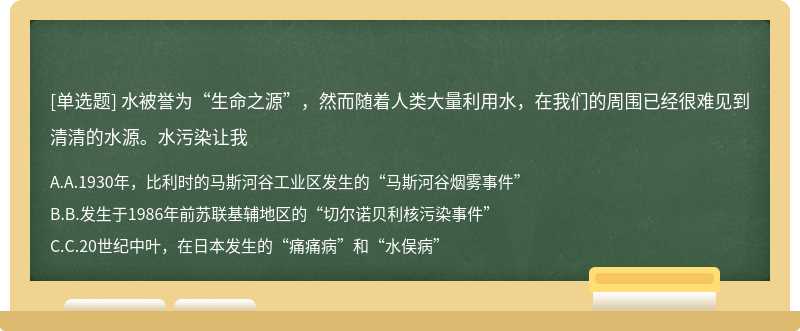 [单选题] 水被誉为“生命之源”，然而随着人类大量利用水，在我们的周围已经很难见到清清的水源。水污染让我

A.A.1930年，比利时的马斯河谷工业区发生的“马斯河谷烟雾事件”

B.B.发生于1986年前苏联基辅地区的“切尔诺贝利核污染事件”

C.C.20世纪中叶，在日本发生的“痛痛病”和“水俣病”